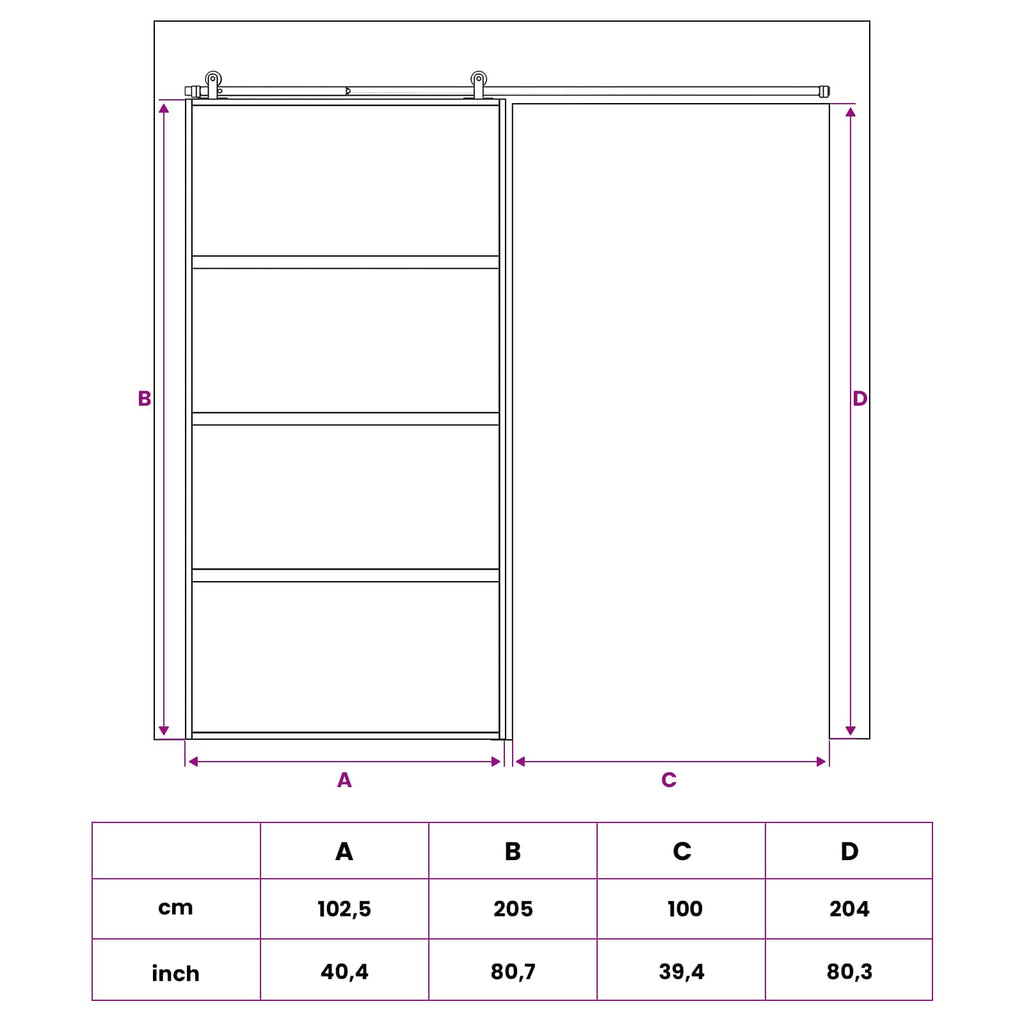 B

D

A

C

|  | A | B | C | D |
|---|---|---|---|---|
| cm | 102,5 | 205 | 100 | 204 |
| inch | 40,4 | 80,7 | 39,4 | 80,3 |